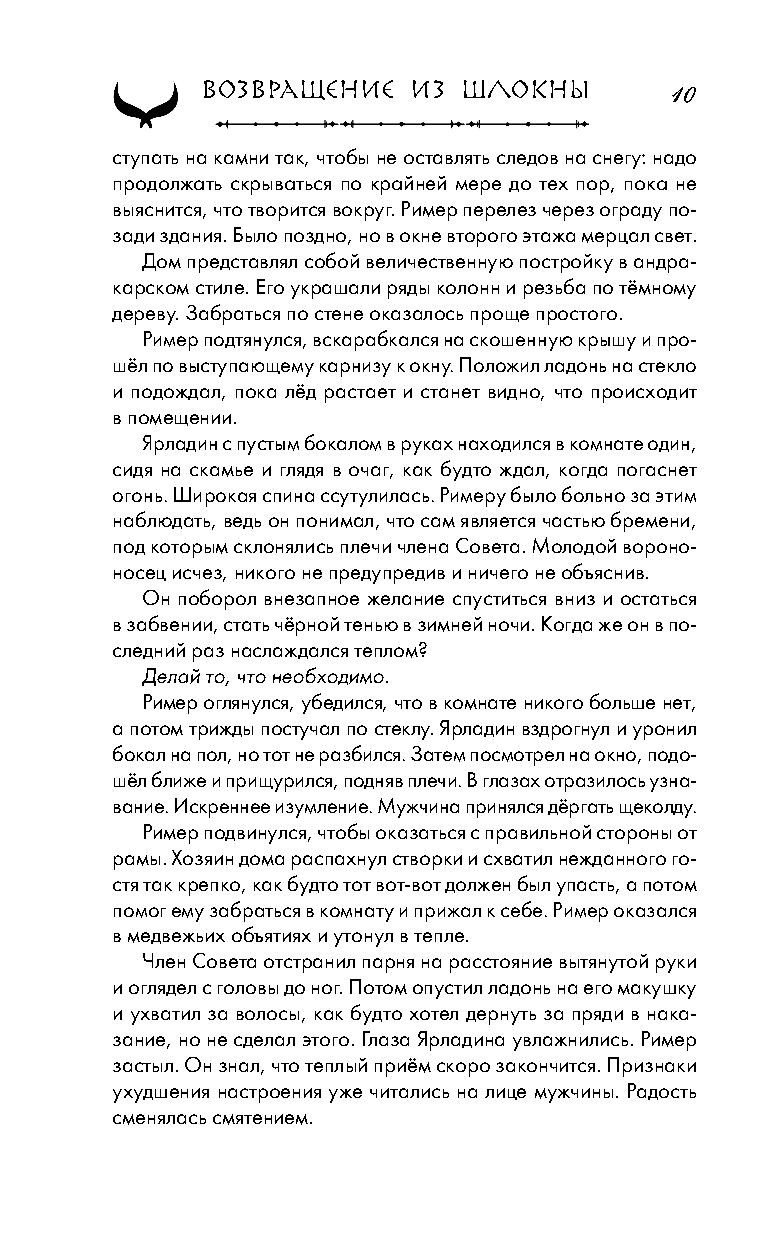 ВОЗВРАЩЕНИЕ ИЗ ШЛОКНЫ 10

ступать на камни так, чтобы не оставлять следов на снегу: надо продолжать скрываться по крайней мере до тех пор, пока не выяснится, что творится вокруг. Ример перелез через ограду позади здания. Было поздно, но в окне второго этажа мерцал свет.

Дом представлял собой величественную постройку в андракарском стиле. Его украшали ряды колонн и резьба по тёмному дереву. Забраться по стене оказалось проще простого.

Ример подтянулся, вскарабкался на скошенную крышу и прошёл по выступающему карнизу к окну. Положил ладонь на стекло и подождал, пока лёд растает и станет видно, что происходит в помещении.

Ярладин с пустым бокалом в руках находился в комнате один, сидя на скамье и глядя в очаг, как будто ждал, когда погаснет огонь. Широкая спина ссутулилась. Римеру было больно за этим наблюдать, ведь он понимал, что сам является частью бремени, под которым склонялись плечи члена Совета. Молодой ворононосец исчез, никого не предупредив и ничего не объяснив.

Он поборол внезапное желание спуститься вниз и остаться в забвении, стать чёрной тенью в зимней ночи. Когда же он в последний раз наслаждался теплом?

Делай то, что необходимо.

Ример оглянулся, убедился, что в комнате никого больше нет, а потом трижды постучал по стеклу. Ярладин вздрогнул и уронил бокал на пол, но тот не разбился. Затем посмотрел на окно, подошёл ближе и прищурился, подняв плечи. В глазах отразилось узнавание. Искреннее изумление. Мужчина принялся дёргать щеколду.

Ример подвинулся, чтобы оказаться с правильной стороны от рамы. Хозяин дома распахнул створки и схватил нежданного гостя так крепко, как будто тот вот-вот должен был упасть, а потом помог ему забраться в комнату и прижал к себе. Ример оказался в медвежьих объятиях и утонул в тепле.

Член Совета отстранил парня на расстояние вытянутой руки и оглядел с головы до ног. Потом опустил ладонь на его макушку и ухватил за волосы, как будто хотел дернуть за пряди в наказание, но не сделал этого. Глаза Ярладина увлажнились. Ример застыл. Он знал, что теплый приём скоро закончится. Признаки ухудшения настроения уже читались на лице мужчины. Радость сменялась смятением.